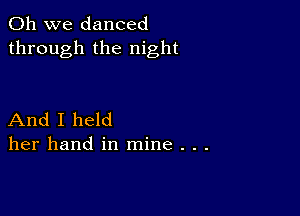 Oh we danced
through the night

And I held
her hand in mine . . .